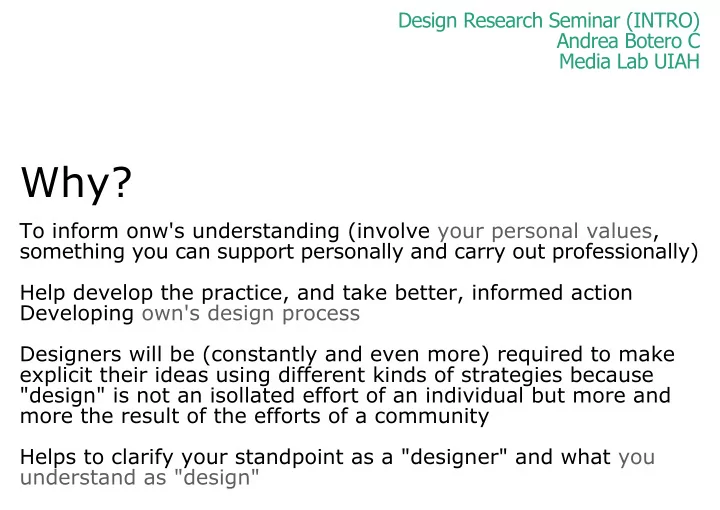 Design Research Seminar (INTRO)
Andrea Botero C
Media Lab UIAH

Why?

To inform onw's understanding (involve your personal values, something you can support personally and carry out professionally)

Help develop the practice, and take better, informed action
Developing own's design process

Designers will be (constantly and even more) required to make explicit their ideas using different kinds of strategies because "design" is not an isollated effort of an individual but more and more the result of the efforts of a community

Helps to clarify your standpoint as a "designer" and what you understand as "design"